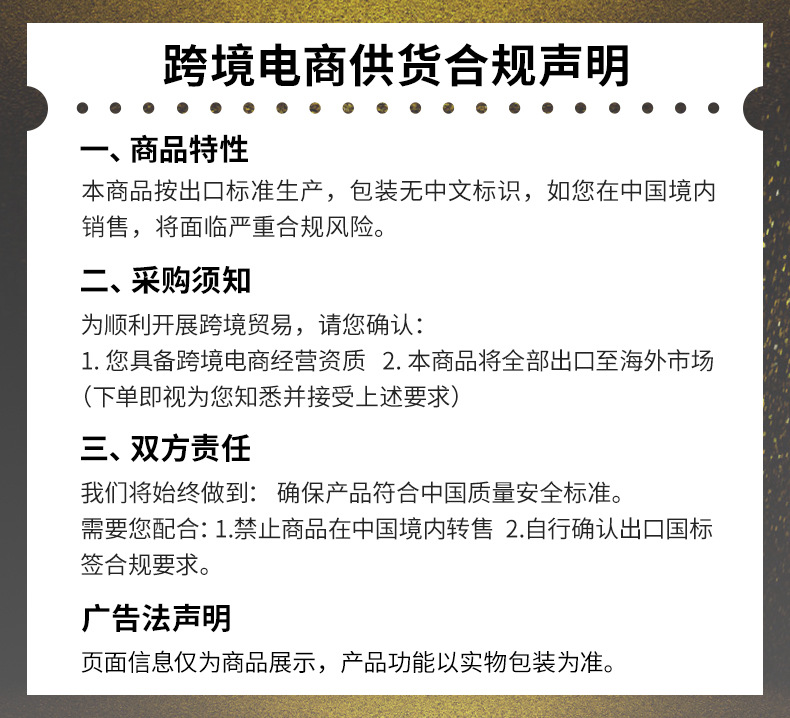 跨境电商供货合规声明

一、商品特性

本商品按出口标准生产，包装无中文标识，如您在中国境内销售，将面临严重合规风险。

二、采购须知

为顺利开展跨境贸易，请您确认：

1.您具备跨境电商经营资质 2.本商品将全部出口至海外市场

（下单即视为您知悉并接受上述要求）

三、双方责任

我们将始终做到： 确保产品符合中国质量安全标准。

需要您配合：1.禁止商品在中国境内转售 2.自行确认出口国标签合规要求。

广告法声明

页面信息仅为商品展示，产品功能以实物包装为准。